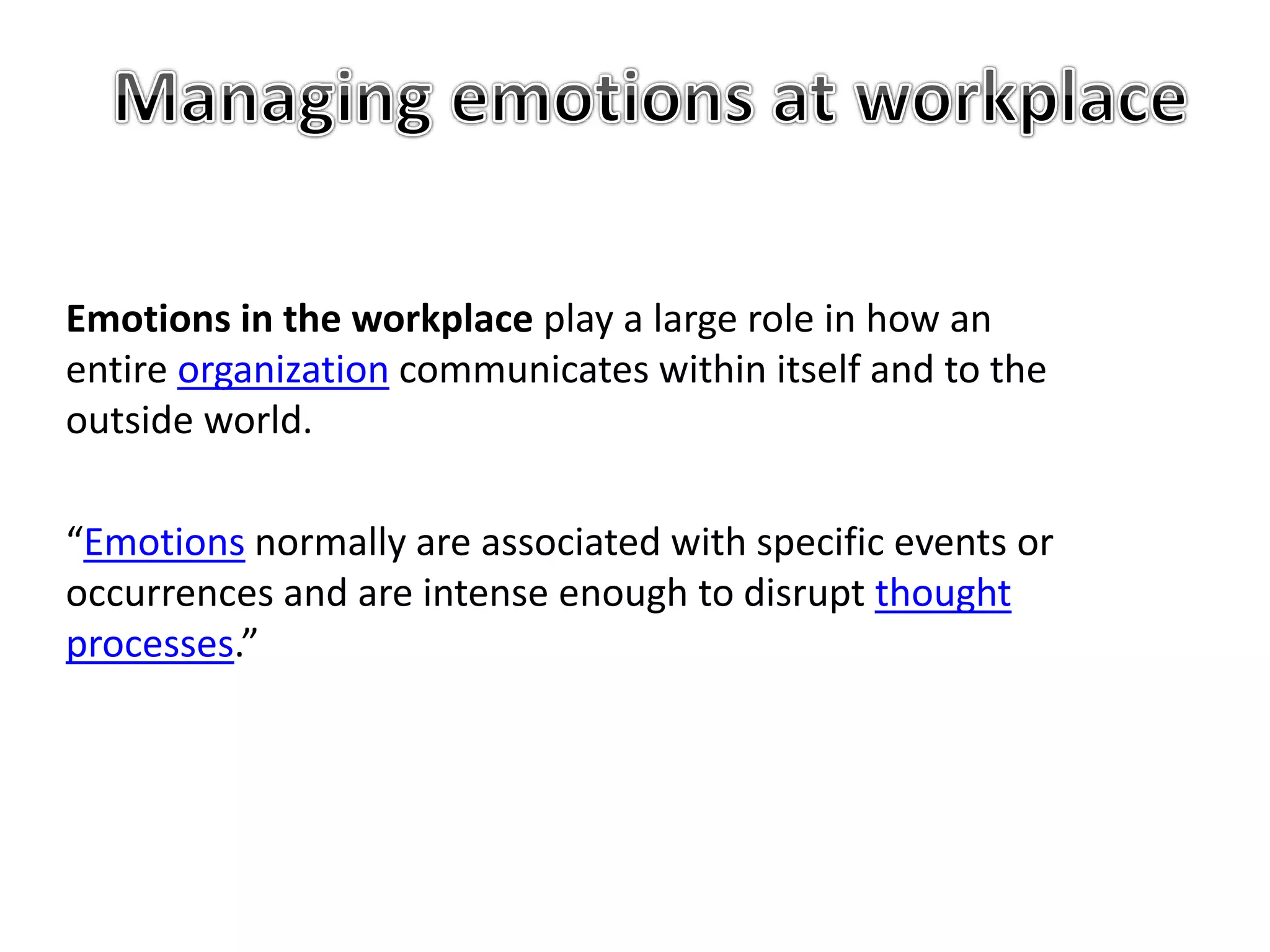 Managing emotions at workplace

Emotions in the workplace play a large role in how an entire organization communicates within itself and to the outside world.

“Emotions normally are associated with specific events or occurrences and are intense enough to disrupt thought processes.”